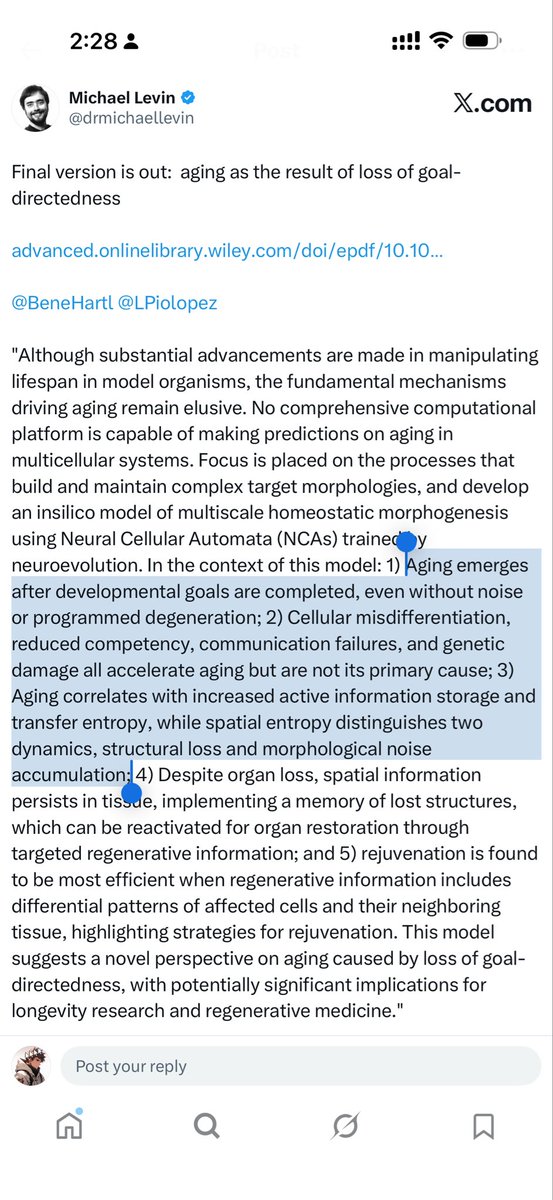 2:28

Post

Michael Levin
@drmichaellevin

X.com

Final version is out: aging as the result of loss of goal-directedness

advanced.onlinelibrary.wiley.com/doi/epdf/10.10...

@BeneHartl @LPiolopez

"Although substantial advancements are made in manipulating lifespan in model organisms, the fundamental mechanisms driving aging remain elusive. No comprehensive computational platform is capable of making predictions on aging in multicellular systems. Focus is placed on the processes that build and maintain complex target morphologies, and develop an insilico model of multiscale homeostatic morphogenesis using Neural Cellular Automata (NCAs) trained by neuroevolution. In the context of this model: 1) Aging emerges after developmental goals are completed, even without noise or programmed degeneration; 2) Cellular misdifferentiation, reduced competency, communication failures, and genetic damage all accelerate aging but are not its primary cause; 3) Aging correlates with increased active information storage and transfer entropy, while spatial entropy distinguishes two dynamics, structural loss and morphological noise accumulation; 4) Despite organ loss, spatial information persists in tissue, implementing a memory of lost structures, which can be reactivated for organ restoration through targeted regenerative information; and 5) rejuvenation is found to be most efficient when regenerative information includes differential patterns of affected cells and their neighboring tissue, highlighting strategies for rejuvenation. This model suggests a novel perspective on aging caused by loss of goal-directedness, with potentially significant implications for longevity research and regenerative medicine."

Post your reply